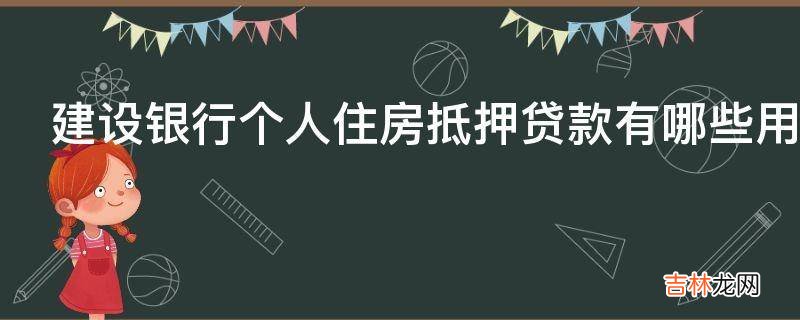 建设银行个人住房抵押贷款有哪些用

吉林龙网